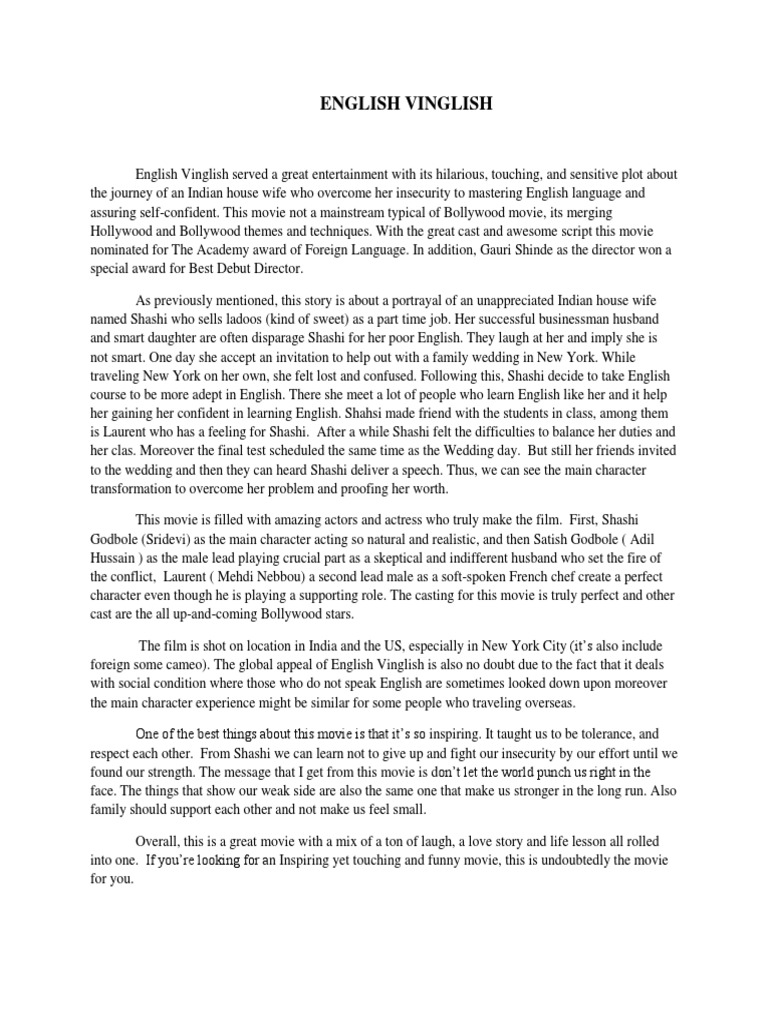 ENGLISH VINGLISH

English Vinglish served a great entertainment with its hilarious, touching, and sensitive plot about the journey of an Indian house wife who overcome her insecurity to mastering English language and assuring self-confident. This movie not a mainstream typical of Bollywood movie, its merging Hollywood and Bollywood themes and techniques. With the great cast and awesome script this movie nominated for The Academy award of Foreign Language. In addition, Gauri Shinde as the director won a special award for Best Debut Director.

As previously mentioned, this story is about a portrayal of an unappreciated Indian house wife named Shashi who sells ladoos (kind of sweet) as a part time job. Her successful businessman husband and smart daughter are often disparage Shashi for her poor English. They laugh at her and imply she is not smart. One day she accept an invitation to help out with a family wedding in New York. While traveling New York on her own, she felt lost and confused. Following this, Shashi decide to take English course to be more adept in English. There she meet a lot of people who learn English like her and it help her gaining her confident in learning English. Shahsi made friend with the students in class, among them is Laurent who has a feeling for Shashi. After a while Shashi felt the difficulties to balance her duties and her clas. Moreover the final test scheduled the same time as the Wedding day. But still her friends invited to the wedding and then they can heard Shashi deliver a speech. Thus, we can see the main character transformation to overcome her problem and proofing her worth.

This movie is filled with amazing actors and actress who truly make the film. First, Shashi Godbole (Sridevi) as the main character acting so natural and realistic, and then Satish Godbole ( Adil Hussain ) as the male lead playing crucial part as a skeptical and indifferent husband who set the fire of the conflict, Laurent ( Mehdi Nebbou) a second lead male as a soft-spoken French chef create a perfect character even though he is playing a supporting role. The casting for this movie is truly perfect and other cast are the all up-and-coming Bollywood stars.

The film is shot on location in India and the US, especially in New York City (it's also include foreign some cameo). The global appeal of English Vinglish is also no doubt due to the fact that it deals with social condition where those who do not speak English are sometimes looked down upon moreover the main character experience might be similar for some people who traveling overseas.

One of the best things about this movie is that it's so inspiring. It taught us to be tolerance, and respect each other. From Shashi we can learn not to give up and fight our insecurity by our effort until we found our strength. The message that I get from this movie is don't let the world punch us right in the face. The things that show our weak side are also the same one that make us stronger in the long run. Also family should support each other and not make us feel small.

Overall, this is a great movie with a mix of a ton of laugh, a love story and life lesson all rolled into one. If you're looking for an Inspiring yet touching and funny movie, this is undoubtedly the movie for you.